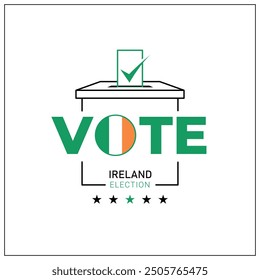 VOTE

IRELAND
ELECTION

shutterstock.com · 2505765475